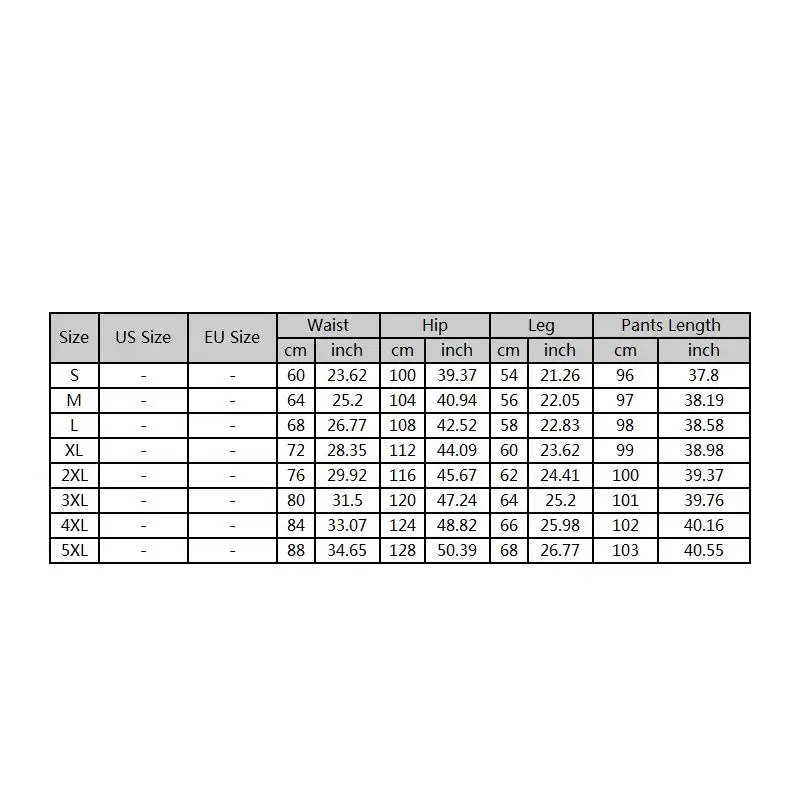 | Size | US Size | EU Size | Waist | | Hip | | Leg | | Pants Length | |
|---|---|---|---|---|---|---|---|---|---|---|
| | | | cm | inch | cm | inch | cm | inch | cm | inch |
| S | - | - | 60 | 23.62 | 100 | 39.37 | 54 | 21.26 | 96 | 37.8 |
| M | - | - | 64 | 25.2 | 104 | 40.94 | 56 | 22.05 | 97 | 38.19 |
| L | - | - | 68 | 26.77 | 108 | 42.52 | 58 | 22.83 | 98 | 38.58 |
| XL | - | - | 72 | 28.35 | 112 | 44.09 | 60 | 23.62 | 99 | 38.98 |
| 2XL | - | - | 76 | 29.92 | 116 | 45.67 | 62 | 24.41 | 100 | 39.37 |
| 3XL | - | - | 80 | 31.5 | 120 | 47.24 | 64 | 25.2 | 101 | 39.76 |
| 4XL | - | - | 84 | 33.07 | 124 | 48.82 | 66 | 25.98 | 102 | 40.16 |
| 5XL | - | - | 88 | 34.65 | 128 | 50.39 | 68 | 26.77 | 103 | 40.55 |